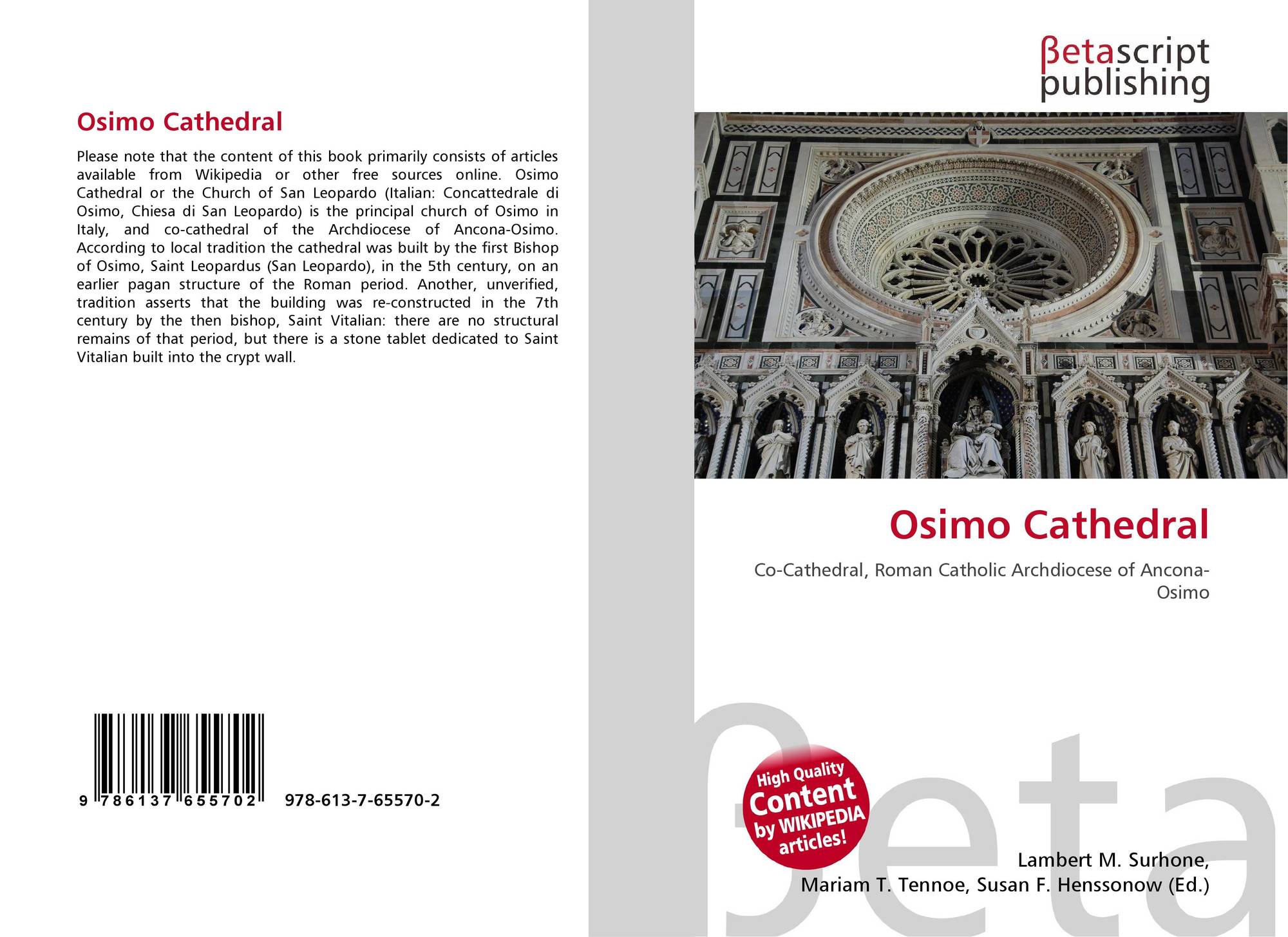 Osimo Cathedral

Please note that the content of this book primarily consists of articles available from Wikipedia or other free sources online. Osimo Cathedral or the Church of San Leopardo (Italian: Concattedrale di Osimo, Chiesa di San Leopardo) is the principal church of Osimo in Italy, and co-cathedral of the Archdiocese of Ancona-Osimo. According to local tradition the cathedral was built by the first Bishop of Osimo, Saint Leopardus (San Leopardo), in the 5th century, on an earlier pagan structure of the Roman period. Another, unverified, tradition asserts that the building was re-constructed in the 7th century by the then bishop, Saint Vitalian: there are no structural remains of that period, but there is a stone tablet dedicated to Saint Vitalian built into the crypt wall.

9 786137 655702 978-613-7-65570-2

βetascript
publishing

Osimo Cathedral

Co-Cathedral, Roman Catholic Archdiocese of Ancona-Osimo

High Quality
Content
by WIKIPEDIA
articles!

Lambert M. Surhone,
Mariam T. Tennoe, Susan F. Henssonow (Ed.)

βeta